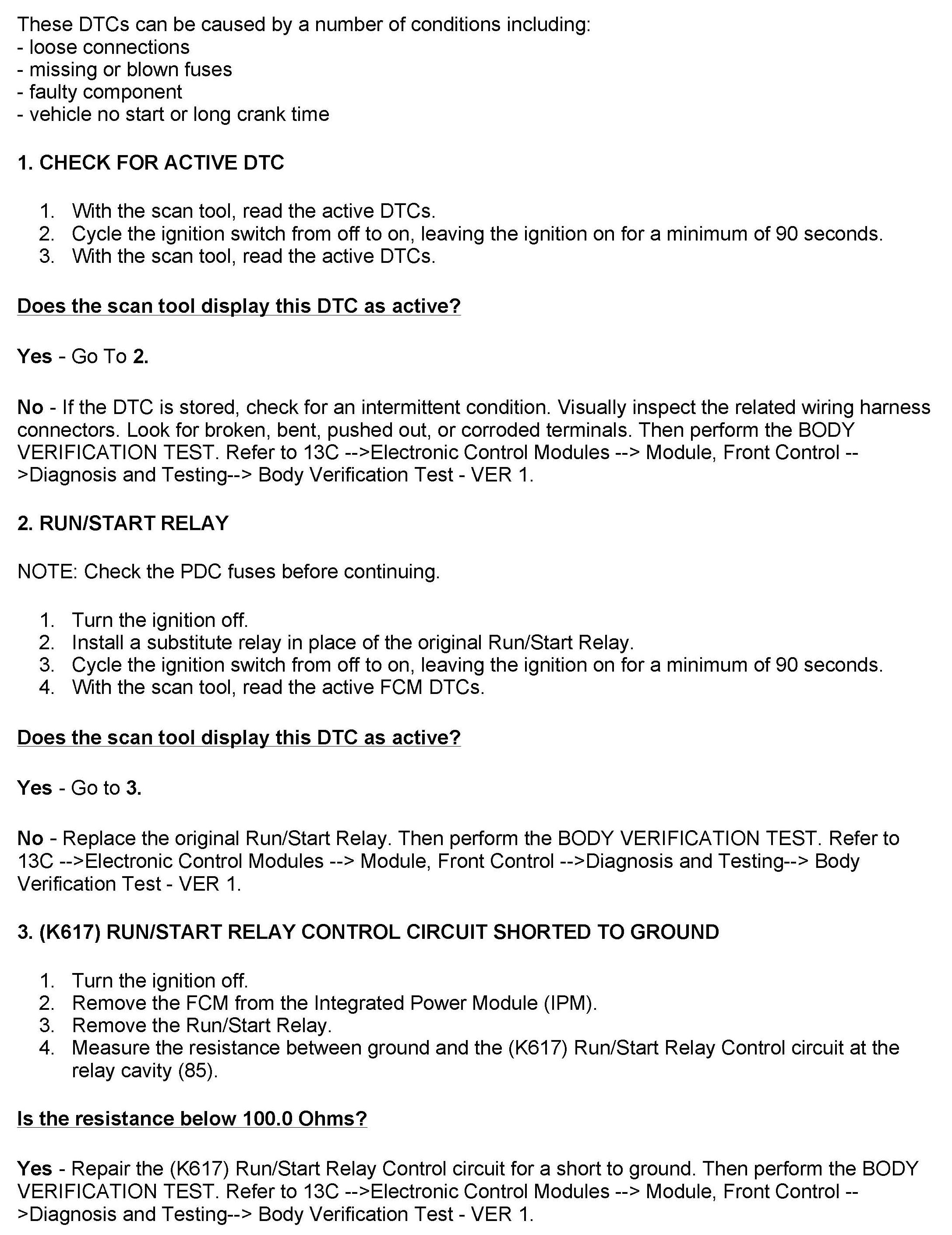 These DTCs can be caused by a number of conditions including:
- loose connections
- missing or blown fuses
- faulty component
- vehicle no start or long crank time

1. CHECK FOR ACTIVE DTC

1. With the scan tool, read the active DTCs.
2. Cycle the ignition switch from off to on, leaving the ignition on for a minimum of 90 seconds.
3. With the scan tool, read the active DTCs.

Does the scan tool display this DTC as active?

Yes - Go To 2.

No - If the DTC is stored, check for an intermittent condition. Visually inspect the related wiring harness connectors. Look for broken, bent, pushed out, or corroded terminals. Then perform the BODY VERIFICATION TEST. Refer to 13C -->Electronic Control Modules --> Module, Front Control -->Diagnosis and Testing--> Body Verification Test - VER 1.

2. RUN/START RELAY

NOTE: Check the PDC fuses before continuing.

1. Turn the ignition off.
2. Install a substitute relay in place of the original Run/Start Relay.
3. Cycle the ignition switch from off to on, leaving the ignition on for a minimum of 90 seconds.
4. With the scan tool, read the active FCM DTCs.

Does the scan tool display this DTC as active?

Yes - Go to 3.

No - Replace the original Run/Start Relay. Then perform the BODY VERIFICATION TEST. Refer to 13C -->Electronic Control Modules --> Module, Front Control -->Diagnosis and Testing--> Body Verification Test - VER 1.

3. (K617) RUN/START RELAY CONTROL CIRCUIT SHORTED TO GROUND

1. Turn the ignition off.
2. Remove the FCM from the Integrated Power Module (IPM).
3. Remove the Run/Start Relay.
4. Measure the resistance between ground and the (K617) Run/Start Relay Control circuit at the relay cavity (85).

Is the resistance below 100.0 Ohms?

Yes - Repair the (K617) Run/Start Relay Control circuit for a short to ground. Then perform the BODY VERIFICATION TEST. Refer to 13C -->Electronic Control Modules --> Module, Front Control -->Diagnosis and Testing--> Body Verification Test - VER 1.